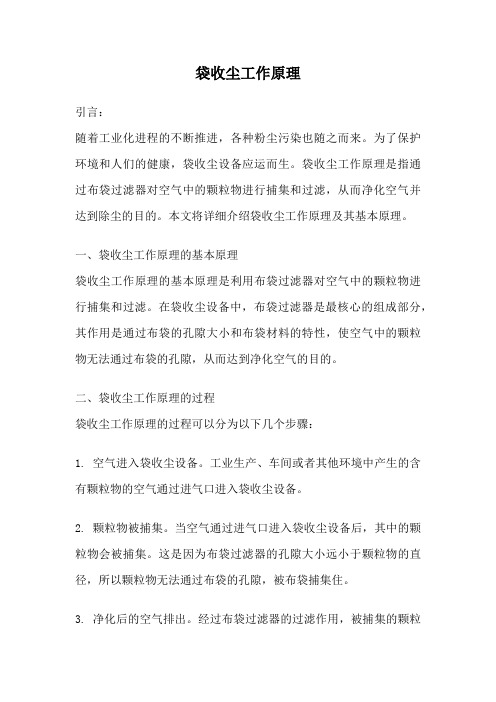 袋收尘工作原理

引言：

随着工业化进程的不断推进，各种粉尘污染也随之而来。为了保护环境和人们的健康，袋收尘设备应运而生。袋收尘工作原理是指通过布袋过滤器对空气中的颗粒物进行捕集和过滤，从而净化空气并达到除尘的目的。本文将详细介绍袋收尘工作原理及其基本原理。

一、袋收尘工作原理的基本原理

袋收尘工作原理的基本原理是利用布袋过滤器对空气中的颗粒物进行捕集和过滤。在袋收尘设备中，布袋过滤器是最核心的组成部分，其作用是通过布袋的孔隙大小和布袋材料的特性，使空气中的颗粒物无法通过布袋的孔隙，从而达到净化空气的目的。

二、袋收尘工作原理的过程

袋收尘工作原理的过程可以分为以下几个步骤：

1. 空气进入袋收尘设备。工业生产、车间或者其他环境中产生的含有颗粒物的空气通过进气口进入袋收尘设备。

2. 颗粒物被捕集。当空气通过进气口进入袋收尘设备后，其中的颗粒物会被捕集。这是因为布袋过滤器的孔隙大小远小于颗粒物的直径，所以颗粒物无法通过布袋的孔隙，被布袋捕集住。

3. 净化后的空气排出。经过布袋过滤器的过滤作用，被捕集的颗粒